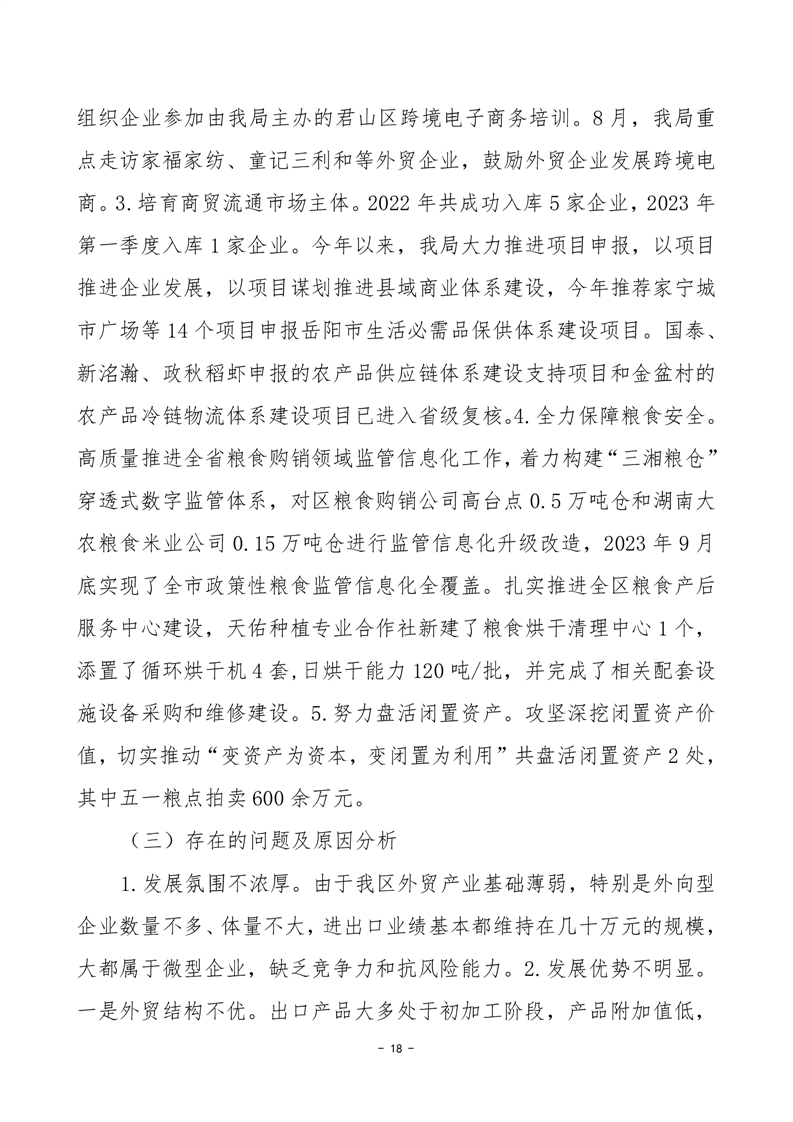 组织企业参加由我局主办的君山区跨境电子商务培训。8月，我局重点走访家福家纺、童记三利和等外贸企业，鼓励外贸企业发展跨境电商。3.培育商贸流通市场主体。2022年共成功入库5家企业，2023年第一季度入库1家企业。今年以来，我局大力推进项目申报，以项目推进企业发展，以项目谋划推进县域商业体系建设，今年推荐家宁城市广场等14个项目申报岳阳市生活必需品保供体系建设项目。国泰、新洺瀚、政秋稻虾申报的农产品供应链体系建设支持项目和金盆村的农产品冷链物流体系建设项目已进入省级复核。4.全力保障粮食安全。高质量推进全省粮食购销领域监管信息化工作，着力构建“三湘粮仓”穿透式数字监管体系，对区粮食购销公司高台点0.5万吨仓和湖南大农粮食米业公司0.15万吨仓进行监管信息化升级改造，2023年9月底实现了全市政策性粮食监管信息化全覆盖。扎实推进全区粮食产后服务中心建设，天佑种植专业合作社新建了粮食烘干清理中心1个，添置了循环烘干机4套，日烘干能力120吨/批，并完成了相关配套设施设备采购和维修建设。5.努力盘活闲置资产。攻坚深挖闲置资产价值，切实推动“变资产为资本，变闲置为利用”共盘活闲置资产2处，其中五一粮点拍卖600余万元。

（三）存在的问题及原因分析

1.发展氛围不浓厚。由于我区外贸产业基础薄弱，特别是外向型企业数量不多、体量不大，进出口业绩基本都维持在几十万元的规模，大都属于微型企业，缺乏竞争力和抗风险能力。2.发展优势不明显。一是外贸结构不优。出口产品大多处于初加工阶段，产品附加值低，

－ 18 －